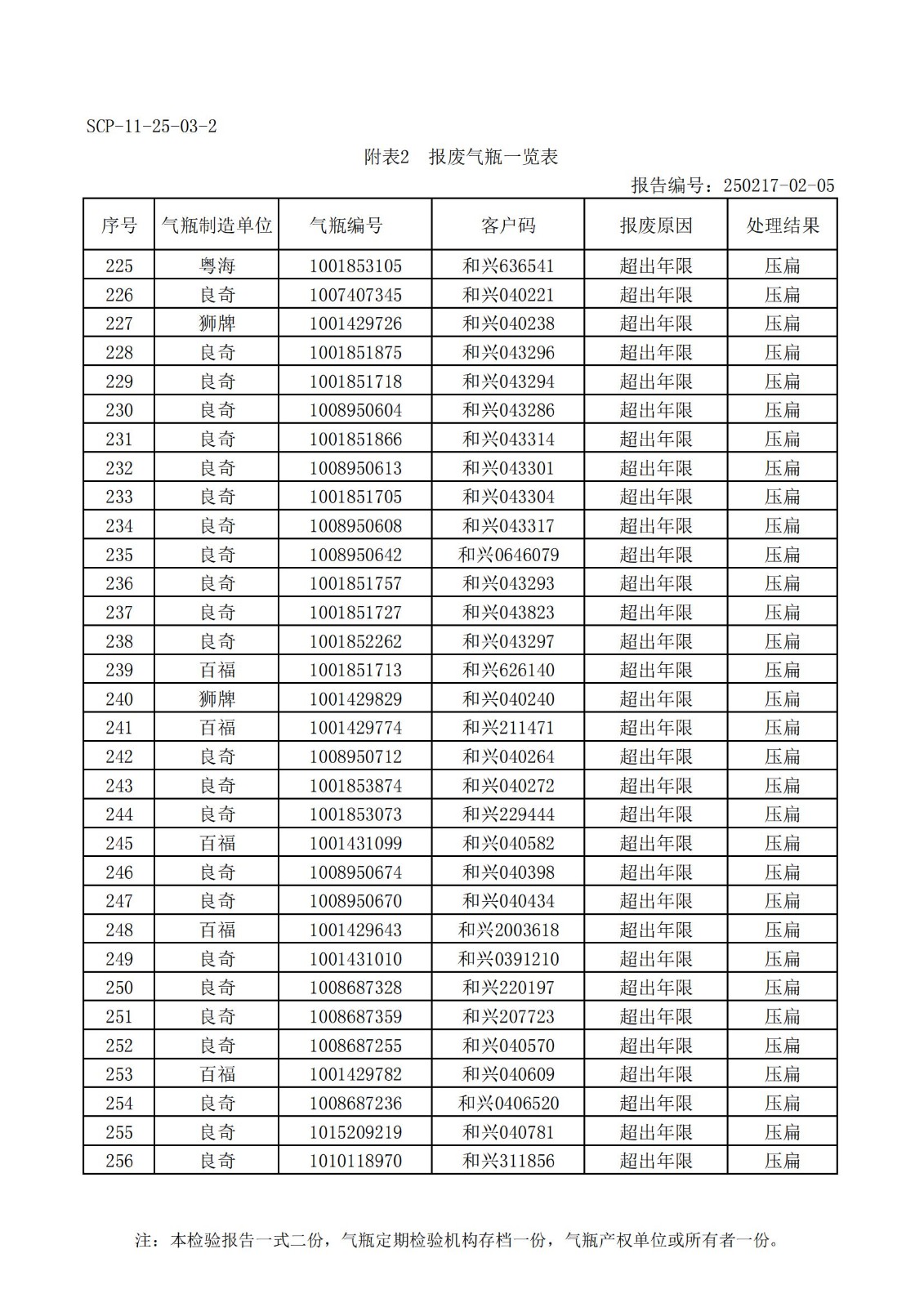 SCP-11-25-03-2

附表2　报废气瓶一览表

报告编号：250217-02-05

| 序号 | 气瓶制造单位 | 气瓶编号 | 客户码 | 报废原因 | 处理结果 |
|---|---|---|---|---|---|
| 225 | 粤海 | 1001853105 | 和兴636541 | 超出年限 | 压扁 |
| 226 | 良奇 | 1007407345 | 和兴040221 | 超出年限 | 压扁 |
| 227 | 狮牌 | 1001429726 | 和兴040238 | 超出年限 | 压扁 |
| 228 | 良奇 | 1001851875 | 和兴043296 | 超出年限 | 压扁 |
| 229 | 良奇 | 1001851718 | 和兴043294 | 超出年限 | 压扁 |
| 230 | 良奇 | 1008950604 | 和兴043286 | 超出年限 | 压扁 |
| 231 | 良奇 | 1001851866 | 和兴043314 | 超出年限 | 压扁 |
| 232 | 良奇 | 1008950613 | 和兴043301 | 超出年限 | 压扁 |
| 233 | 良奇 | 1001851705 | 和兴043304 | 超出年限 | 压扁 |
| 234 | 良奇 | 1008950608 | 和兴043317 | 超出年限 | 压扁 |
| 235 | 良奇 | 1008950642 | 和兴0646079 | 超出年限 | 压扁 |
| 236 | 良奇 | 1001851757 | 和兴043293 | 超出年限 | 压扁 |
| 237 | 良奇 | 1001851727 | 和兴043823 | 超出年限 | 压扁 |
| 238 | 良奇 | 1001852262 | 和兴043297 | 超出年限 | 压扁 |
| 239 | 百福 | 1001851713 | 和兴626140 | 超出年限 | 压扁 |
| 240 | 狮牌 | 1001429829 | 和兴040240 | 超出年限 | 压扁 |
| 241 | 百福 | 1001429774 | 和兴211471 | 超出年限 | 压扁 |
| 242 | 良奇 | 1008950712 | 和兴040264 | 超出年限 | 压扁 |
| 243 | 良奇 | 1001853874 | 和兴040272 | 超出年限 | 压扁 |
| 244 | 良奇 | 1001853073 | 和兴229444 | 超出年限 | 压扁 |
| 245 | 百福 | 1001431099 | 和兴040582 | 超出年限 | 压扁 |
| 246 | 良奇 | 1008950674 | 和兴040398 | 超出年限 | 压扁 |
| 247 | 良奇 | 1008950670 | 和兴040434 | 超出年限 | 压扁 |
| 248 | 百福 | 1001429643 | 和兴2003618 | 超出年限 | 压扁 |
| 249 | 良奇 | 1001431010 | 和兴0391210 | 超出年限 | 压扁 |
| 250 | 良奇 | 1008687328 | 和兴220197 | 超出年限 | 压扁 |
| 251 | 良奇 | 1008687359 | 和兴207723 | 超出年限 | 压扁 |
| 252 | 良奇 | 1008687255 | 和兴040570 | 超出年限 | 压扁 |
| 253 | 百福 | 1001429782 | 和兴040609 | 超出年限 | 压扁 |
| 254 | 良奇 | 1008687236 | 和兴0406520 | 超出年限 | 压扁 |
| 255 | 良奇 | 1015209219 | 和兴040781 | 超出年限 | 压扁 |
| 256 | 良奇 | 1010118970 | 和兴311856 | 超出年限 | 压扁 |

注：本检验报告一式二份，气瓶定期检验机构存档一份，气瓶产权单位或所有者一份。